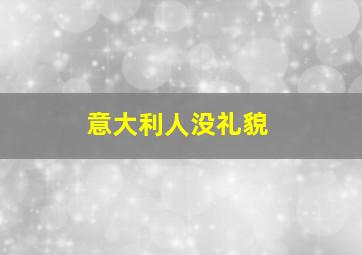 意大利人没礼貌